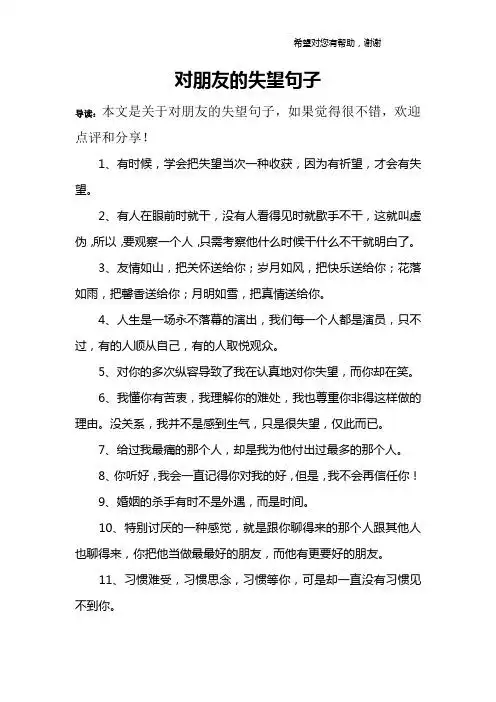 希望对您有帮助，谢谢

对朋友的失望句子

导读：本文是关于对朋友的失望句子，如果觉得很不错，欢迎点评和分享！

1、有时候，学会把失望当次一种收获，因为有祈望，才会有失望。

2、有人在眼前时就干，没有人看得见时就歇手不干，这就叫虚伪，所以，要观察一个人，只需考察他什么时候干什么不干就明白了。

3、友情如山，把关怀送给你；岁月如风，把快乐送给你；花落如雨，把馨香送给你；月明如雪，把真情送给你。

4、人生是一场永不落幕的演出，我们每一个人都是演员，只不过，有的人顺从自己，有的人取悦观众。

5、对你的多次纵容导致了我在认真地对你失望，而你却在笑。

6、我懂你有苦衷，我理解你的难处，我也尊重你非得这样做的理由。没关系，我并不是感到生气，只是很失望，仅此而已。

7、给过我最痛的那个人，却是我为他付出过最多的那个人。

8、你听好，我会一直记得你对我的好，但是，我不会再信任你！

9、婚姻的杀手有时不是外遇，而是时间。

10、特别讨厌的一种感觉，就是跟你聊得来的那个人跟其他人也聊得来，你把他当做最最好的朋友，而他有更要好的朋友。

11、习惯难受，习惯思念，习惯等你，可是却一直没有习惯见不到你。